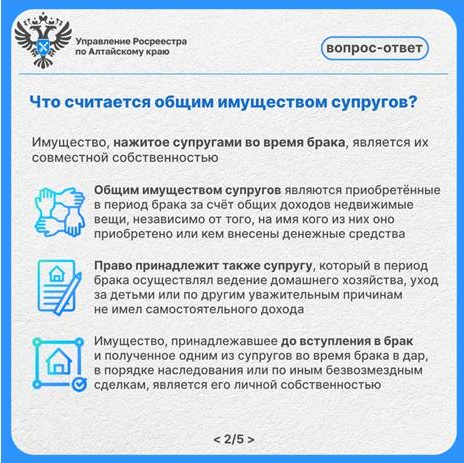 Управление Росреестра по Алтайскому краю

вопрос-ответ

Что считается общим имуществом супругов?

Имущество, нажитое супругами во время брака, является их совместной собственностью

Общим имуществом супругов являются приобретённые в период брака за счёт общих доходов недвижимые вещи, независимо от того, на имя кого из них оно приобретено или кем внесены денежные средства

Право принадлежит также супругу, который в период брака осуществлял ведение домашнего хозяйства, уход за детьми или по другим уважительным причинам не имел самостоятельного дохода

Имущество, принадлежавшее до вступления в брак и полученное одним из супругов во время брака в дар, в порядке наследования или по иным безвозмездным сделкам, является его личной собственностью

< 2/5 >